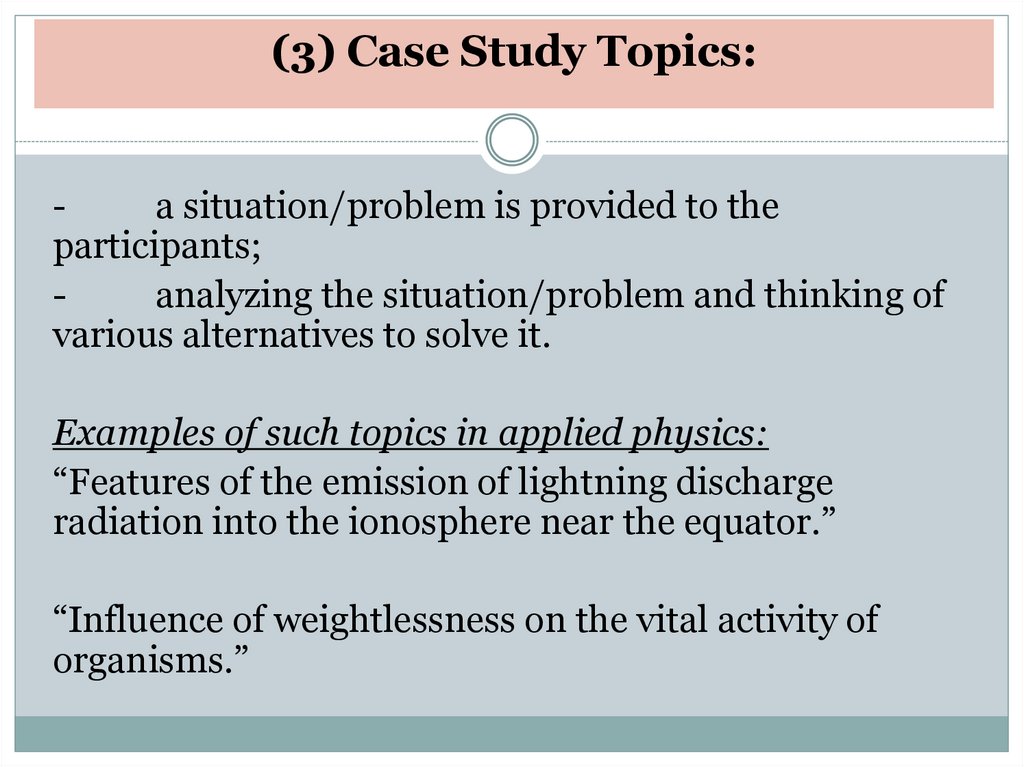 (3) Case Study Topics:

- a situation/problem is provided to the participants;

- analyzing the situation/problem and thinking of various alternatives to solve it.

Examples of such topics in applied physics:

"Features of the emission of lightning discharge radiation into the ionosphere near the equator."

"Influence of weightlessness on the vital activity of organisms."